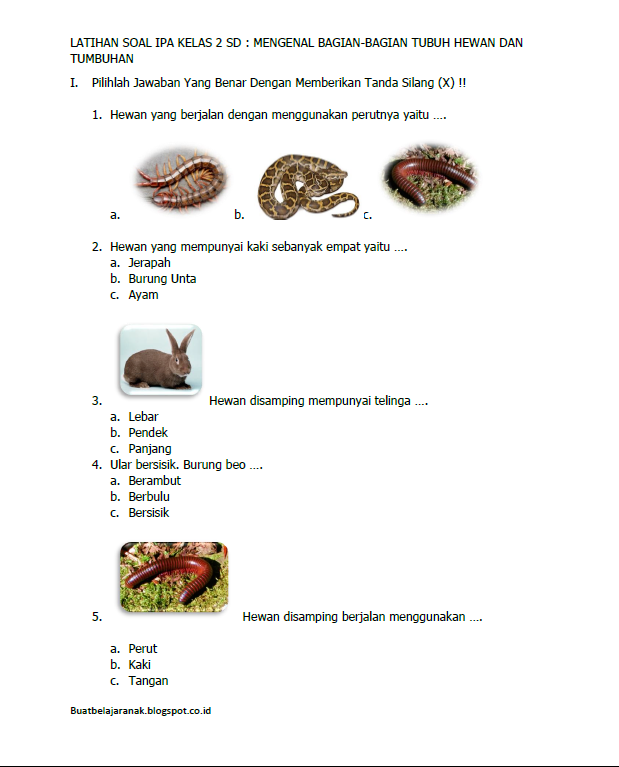 LATIHAN SOAL IPA KELAS 2 SD : MENGENAL BAGIAN-BAGIAN TUBUH HEWAN DAN TUMBUHAN

I. Pilihlah Jawaban Yang Benar Dengan Memberikan Tanda Silang (X) !!

1. Hewan yang berjalan dengan menggunakan perutnya yaitu ....

a. b. c.

2. Hewan yang mempunyai kaki sebanyak empat yaitu ....
a. Jerapah
b. Burung Unta
c. Ayam

3. Hewan disamping mempunyai telinga ....
a. Lebar
b. Pendek
c. Panjang

4. Ular bersisik. Burung beo ....
a. Berambut
b. Berbulu
c. Bersisik

5. Hewan disamping berjalan menggunakan ....

a. Perut
b. Kaki
c. Tangan

Buatbelajaranak.blogspot.co.id